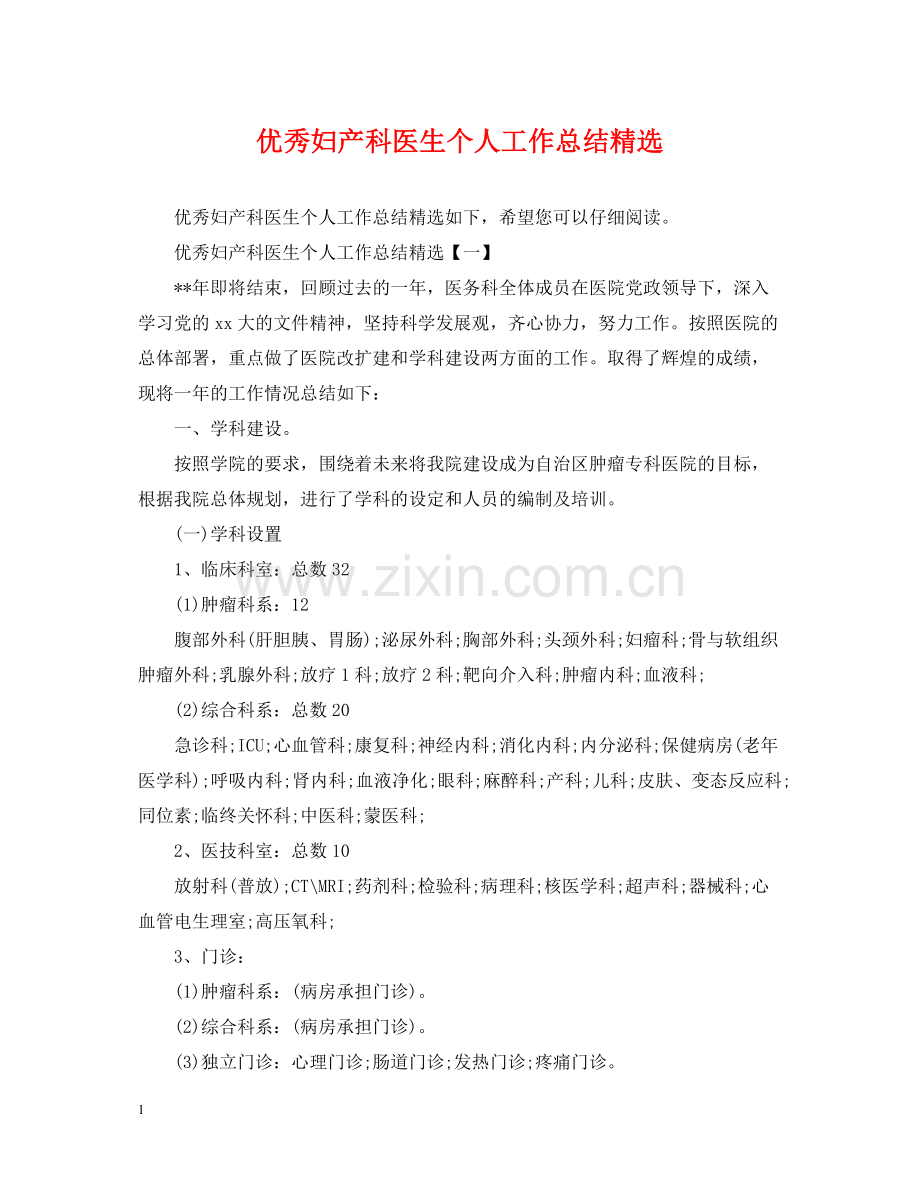 优秀妇产科医生个人工作总结精选

优秀妇产科医生个人工作总结精选如下，希望您可以仔细阅读。

优秀妇产科医生个人工作总结精选【一】

**年即将结束，回顾过去的一年，医务科全体成员在医院党政领导下，深入学习党的xx大的文件精神，坚持科学发展观，齐心协力，努力工作。按照医院的总体部署，重点做了医院改扩建和学科建设两方面的工作。取得了辉煌的成绩，现将一年的工作情况总结如下：

一、学科建设。

按照学院的要求，围绕着未来将我院建设成为自治区肿瘤专科医院的目标，根据我院总体规划，进行了学科的设定和人员的编制及培训。

(一)学科设置

1、临床科室：总数32

(1)肿瘤科系：12

腹部外科(肝胆胰、胃肠);泌尿外科;胸部外科;头颈外科;妇瘤科;骨与软组织肿瘤外科;乳腺外科;放疗1科;放疗2科;靶向介入科;肿瘤内科;血液科;

(2)综合科系：总数20

急诊科;ICU;心血管科;康复科;神经内科;消化内科;内分泌科;保健病房(老年医学科);呼吸内科;肾内科;血液净化;眼科;麻醉科;产科;儿科;皮肤、变态反应科;同位素;临终关怀科;中医科;蒙医科;

2、医技科室：总数10

放射科(普放);CT\MRI;药剂科;检验科;病理科;核医学科;超声科;器械科;心血管电生理室;高压氧科;

3、门诊：

(1)肿瘤科系：(病房承担门诊)。

(2)综合科系：(病房承担门诊)。

(3)独立门诊：心理门诊;肠道门诊;发热门诊;疼痛门诊。

www.zixin.com.cn

1